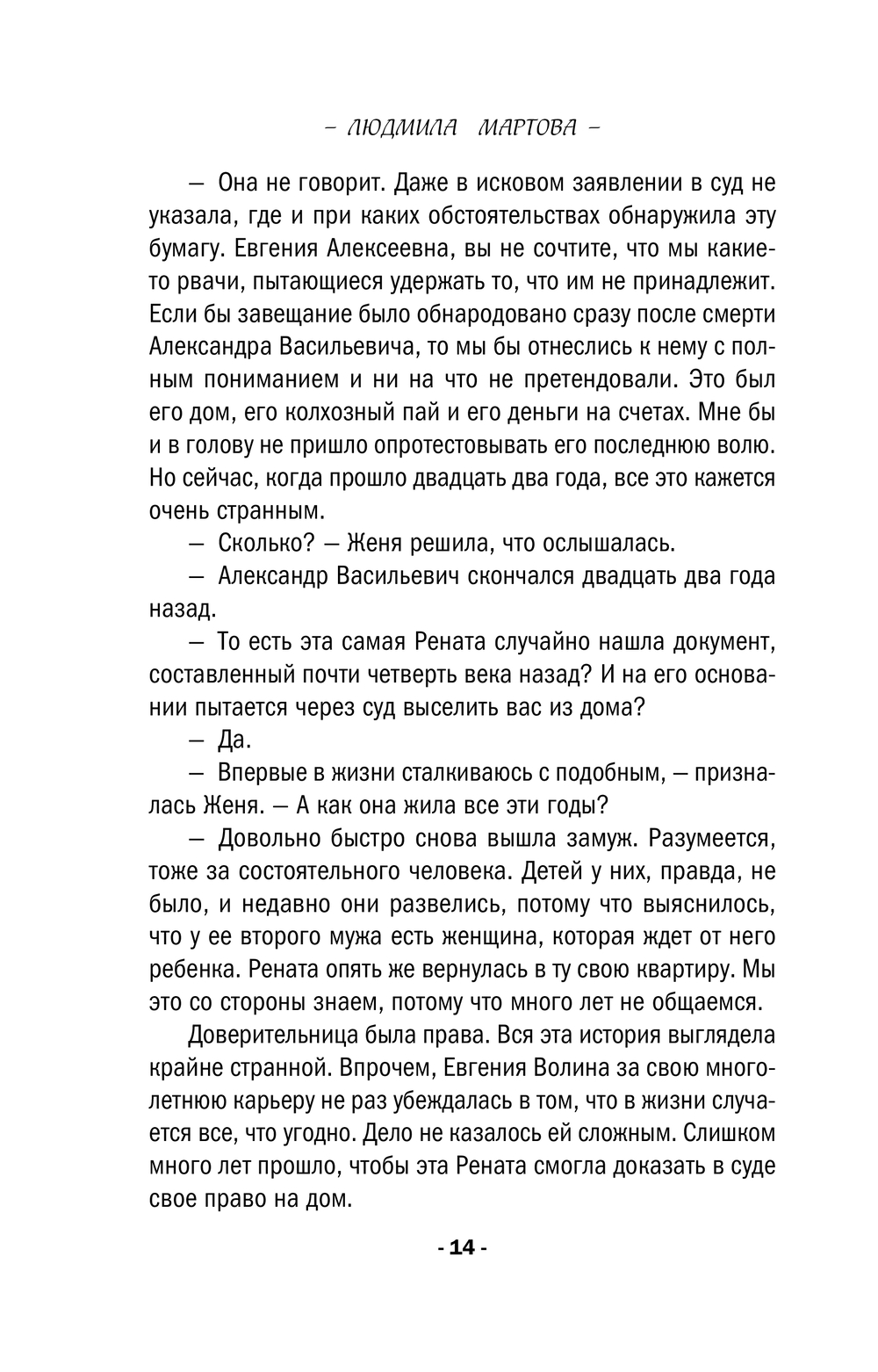 – ЛЮДМИЛА МАРТОВА –

— Она не говорит. Даже в исковом заявлении в суд не указала, где и при каких обстоятельствах обнаружила эту бумагу. Евгения Алексеевна, вы не сочтите, что мы какие-то рвачи, пытающиеся удержать то, что им не принадлежит. Если бы завещание было обнародовано сразу после смерти Александра Васильевича, то мы бы отнеслись к нему с полным пониманием и ни на что не претендовали. Это был его дом, его колхозный пай и его деньги на счетах. Мне бы и в голову не пришло опротестовывать его последнюю волю. Но сейчас, когда прошло двадцать два года, все это кажется очень странным.
— Сколько? — Женя решила, что ослышалась.
— Александр Васильевич скончался двадцать два года назад.
— То есть эта самая Рената случайно нашла документ, составленный почти четверть века назад? И на его основании пытается через суд выселить вас из дома?
— Да.
— Впервые в жизни сталкиваюсь с подобным, — призналась Женя. — А как она жила все эти годы?
— Довольно быстро снова вышла замуж. Разумеется, тоже за состоятельного человека. Детей у них, правда, не было, и недавно они развелись, потому что выяснилось, что у ее второго мужа есть женщина, которая ждет от него ребенка. Рената опять же вернулась в ту свою квартиру. Мы это со стороны знаем, потому что много лет не общаемся.

Доверительница была права. Вся эта история выглядела крайне странной. Впрочем, Евгения Волина за свою многолетнюю карьеру не раз убеждалась в том, что в жизни случается все, что угодно. Дело не казалось ей сложным. Слишком много лет прошло, чтобы эта Рената смогла доказать в суде свое право на дом.

- 14 -